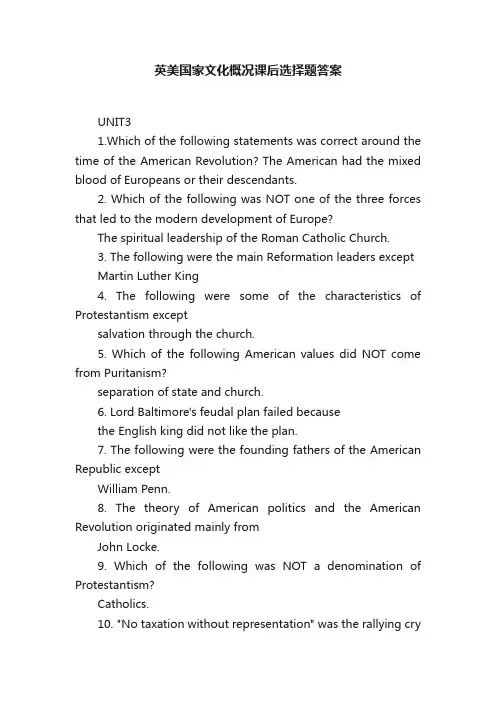 英美国家文化概况课后选择题答案

UNIT3

1.Which of the following statements was correct around the time of the American Revolution? The American had the mixed blood of Europeans or their descendants.

2. Which of the following was NOT one of the three forces that led to the modern development of Europe?

The spiritual leadership of the Roman Catholic Church.

3. The following were the main Reformation leaders except

Martin Luther King

4. The following were some of the characteristics of Protestantism except

salvation through the church.

5. Which of the following American values did NOT come from Puritanism?

separation of state and church.

6. Lord Baltimore's feudal plan failed because

the English king did not like the plan.

7. The following were the founding fathers of the American Republic except

William Penn.

8. The theory of American politics and the American Revolution originated mainly from

John Locke.

9. Which of the following was NOT a denomination of Protestantism?

Catholics.

10. "No taxation without representation" was the rallying cry